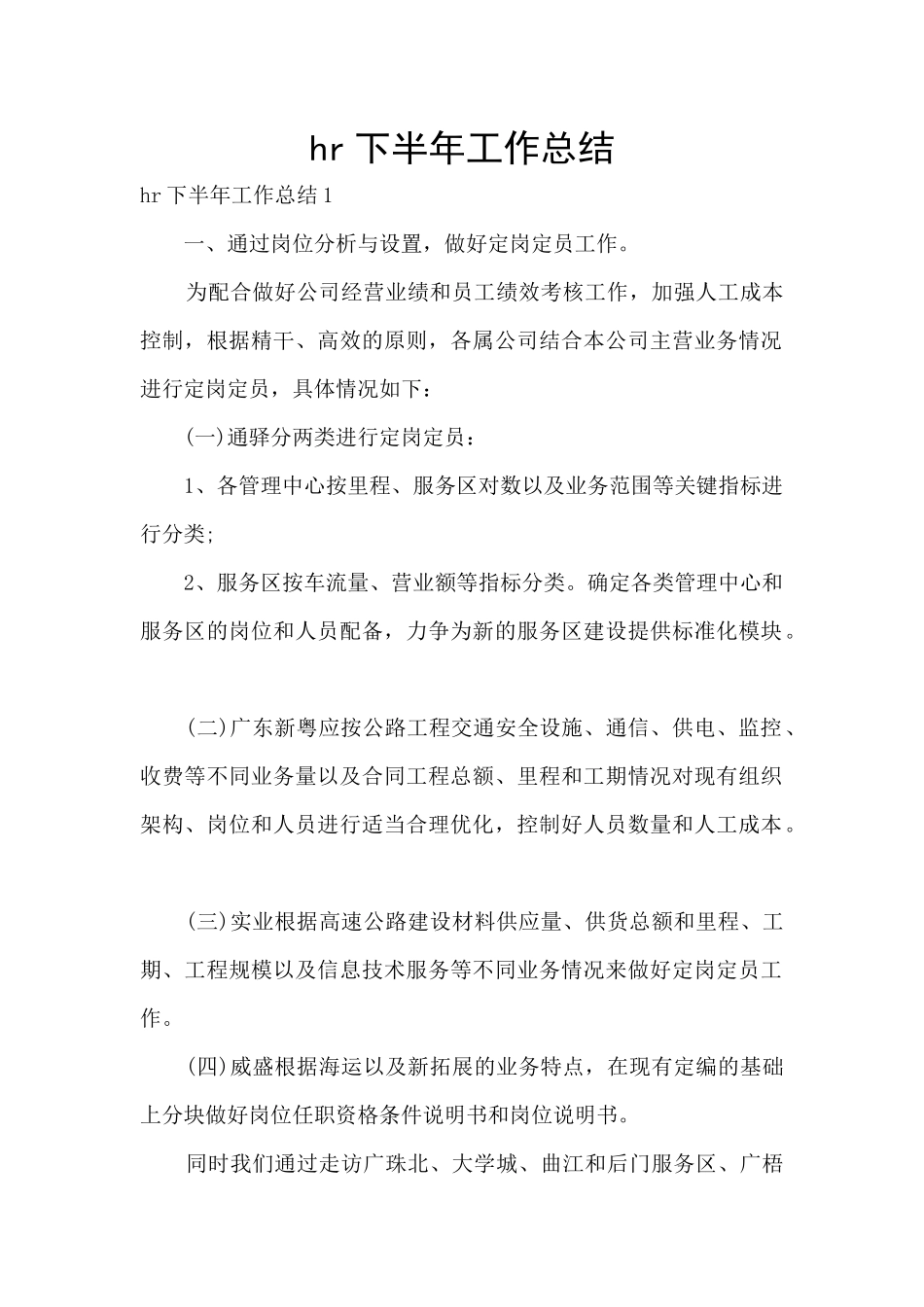 hr 下半年工作总结

hr 下半年工作总结 1

一、通过岗位分析与设置，做好定岗定员工作。

为配合做好公司经营业绩和员工绩效考核工作，加强人工成本控制，根据精干、高效的原则，各属公司结合本公司主营业务情况进行定岗定员，具体情况如下：

(一)通驿分两类进行定岗定员：

1、各管理中心按里程、服务区对数以及业务范围等关键指标进行分类;

2、服务区按车流量、营业额等指标分类。确定各类管理中心和服务区的岗位和人员配备，力争为新的服务区建设提供标准化模块。

(二)广东新粤应按公路工程交通安全设施、通信、供电、监控、收费等不同业务量以及合同工程总额、里程和工期情况对现有组织架构、岗位和人员进行适当合理优化，控制好人员数量和人工成本。

(三)实业根据高速公路建设材料供应量、供货总额和里程、工期、工程规模以及信息技术服务等不同业务情况来做好定岗定员工作。

(四)威盛根据海运以及新拓展的业务特点，在现有定编的基础上分块做好岗位任职资格条件说明书和岗位说明书。

同时我们通过走访广珠北、大学城、曲江和后门服务区、广梧